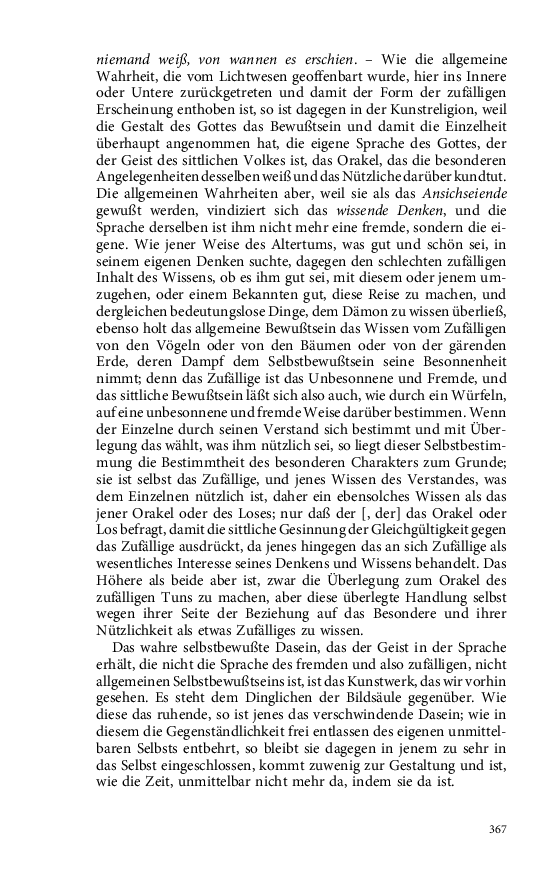 niemand weiß, von wannen es erschien. – Wie die allgemeine Wahrheit, die vom Lichtwesen geoffenbart wurde, hier ins Innere oder Untere zurückgetreten und damit der Form der zufälligen Erscheinung enthoben ist, so ist dagegen in der Kunstreligion, weil die Gestalt des Gottes das Bewußtsein und damit die Einzelheit überhaupt angenommen hat, die eigene Sprache des Gottes, der der Geist des sittlichen Volkes ist, das Orakel, das die besonderen Angelegenheiten desselben weiß und das Nützliche darüber kundtut. Die allgemeinen Wahrheiten aber, weil sie als das Ansichseiende gewußt werden, vindiziert sich das wissende Denken, und die Sprache derselben ist ihm nicht mehr eine fremde, sondern die eigene. Wie jener Weise des Altertums, was gut und schön sei, in seinem eigenen Denken suchte, dagegen den schlechten zufälligen Inhalt des Wissens, ob es ihm gut sei, mit diesem oder jenem umzugehen, oder einem Bekannten gut, diese Reise zu machen, und dergleichen bedeutungslose Dinge, dem Dämon zu wissen überließ, ebenso holt das allgemeine Bewußtsein das Wissen vom Zufälligen von den Vögeln oder von den Bäumen oder von der gärenden Erde, deren Dampf dem Selbstbewußtsein seine Besonnenheit nimmt; denn das Zufällige ist das Unbesonnene und Fremde, und das sittliche Bewußtsein läßt sich also auch, wie durch ein Würfeln, auf eine unbesonnene und fremde Weise darüber bestimmen. Wenn der Einzelne durch seinen Verstand sich bestimmt und mit Überlegung das wählt, was ihm nützlich sei, so liegt dieser Selbstbestimmung die Bestimmtheit des besonderen Charakters zum Grunde; sie ist selbst das Zufällige, und jenes Wissen des Verstandes, was dem Einzelnen nützlich ist, daher ein ebensolches Wissen als das jener Orakel oder des Loses; nur daß der [, der] das Orakel oder Los befragt, damit die sittliche Gesinnung der Gleichgültigkeit gegen das Zufällige ausdrückt, da jenes hingegen das an sich Zufällige als wesentliches Interesse seines Denkens und Wissens behandelt. Das Höhere als beide aber ist, zwar die Überlegung zum Orakel des zufälligen Tuns zu machen, aber diese überlegte Handlung selbst wegen ihrer Seite der Beziehung auf das Besondere und ihrer Nützlichkeit als etwas Zufälliges zu wissen.

Das wahre selbstbewußte Dasein, das der Geist in der Sprache erhält, die nicht die Sprache des fremden und also zufälligen, nicht allgemeinen Selbstbewußtseins ist, ist das Kunstwerk, das wir vorhin gesehen. Es steht dem Dinglichen der Bildsäule gegenüber. Wie diese das ruhende, so ist jenes das verschwindende Dasein; wie in diesem die Gegenständlichkeit frei entlassen des eigenen unmittelbaren Selbsts entbehrt, so bleibt sie dagegen in jenem zu sehr in das Selbst eingeschlossen, kommt zuwenig zur Gestaltung und ist, wie die Zeit, unmittelbar nicht mehr da, indem sie da ist.

367